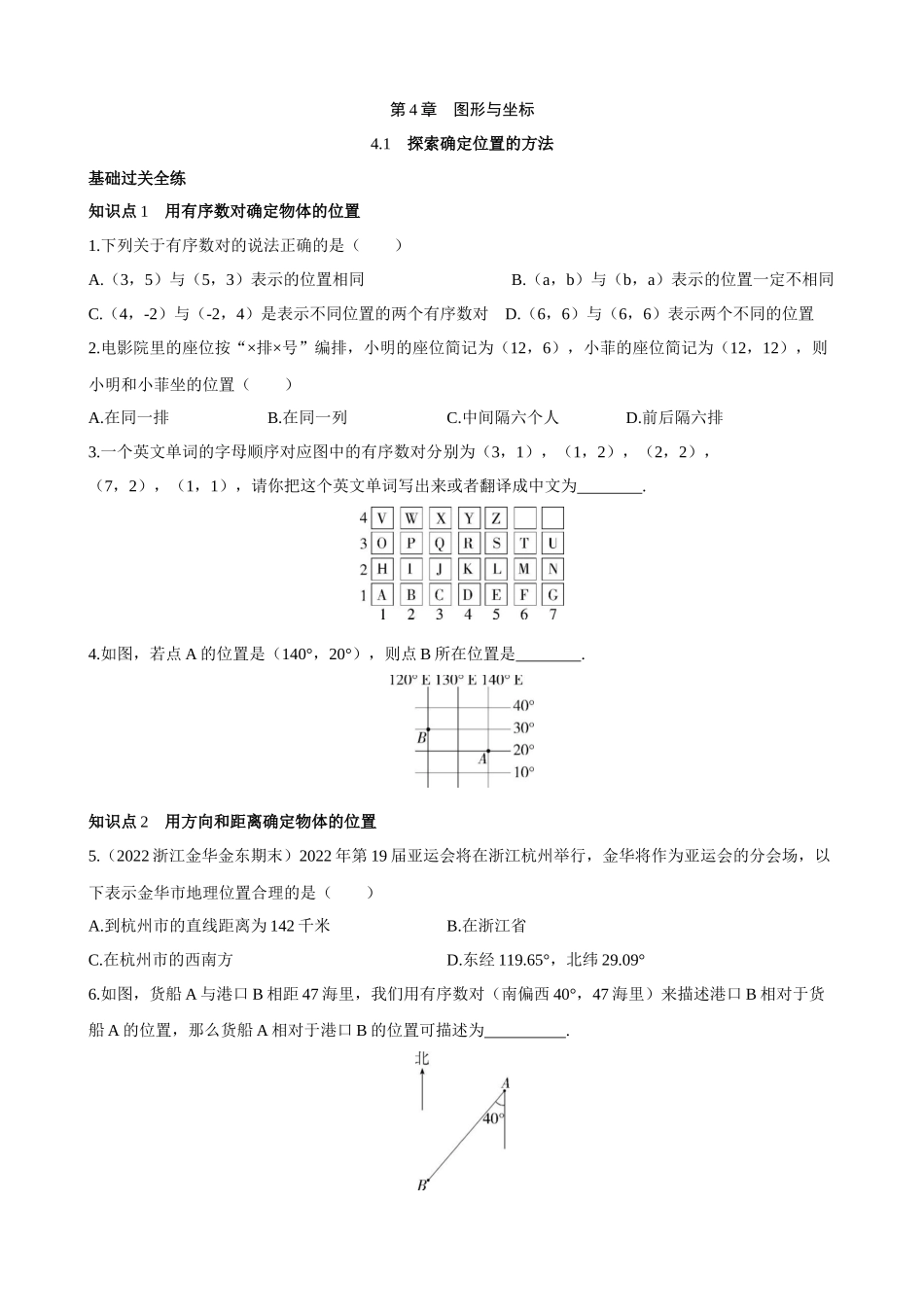 第 4 章　图形与坐标

4.1　探索确定位置的方法

基础过关全练

知识点 1　用有序数对确定物体的位置

1.下列关于有序数对的说法正确的是（　　）

A.（3，5）与（5，3）表示的位置相同　　B.（a，b）与（b，a）表示的位置一定不相同

C.（4，-2）与（-2，4）是表示不同位置的两个有序数对　D.（6，6）与（6，6）表示两个不同的位置

2.电影院里的座位按“×排×号”编排，小明的座位简记为（12，6），小菲的座位简记为（12，12），则小明和小菲坐的位置（　　）

A.在同一排　　B.在同一列　　C.中间隔六个人　　D.前后隔六排

3.一个英文单词的字母顺序对应图中的有序数对分别为（3，1），（1，2），（2，2），（7，2），（1，1），请你把这个英文单词写出来或者翻译成中文为________.

| 4 | V | W | X | Y | Z | | |
|---|---|---|---|---|---|---|---|
| 3 | O | P | Q | R | S | T | U |
| 2 | H | I | J | K | L | M | N |
| 1 | A | B | C | D | E | F | G |
| | 1 | 2 | 3 | 4 | 5 | 6 | 7 |

4.如图，若点 A 的位置是（140°，20°），则点 B 所在位置是________.

120° E 130° E 140° E
40°
30°
20°
10°
B
A

知识点 2　用方向和距离确定物体的位置

5.（2022 浙江金华金东期末）2022 年第 19 届亚运会将在浙江杭州举行，金华将作为亚运会的分会场，以下表示金华市地理位置合理的是（　　）

A.到杭州市的直线距离为 142 千米　　B.在浙江省

C.在杭州市的西南方　　D.东经 119.65°，北纬 29.09°

6.如图，货船 A 与港口 B 相距 47 海里，我们用有序数对（南偏西 40°，47 海里）来描述港口 B 相对于货船 A 的位置，那么货船 A 相对于港口 B 的位置可描述为__________.

北
A
40°
B